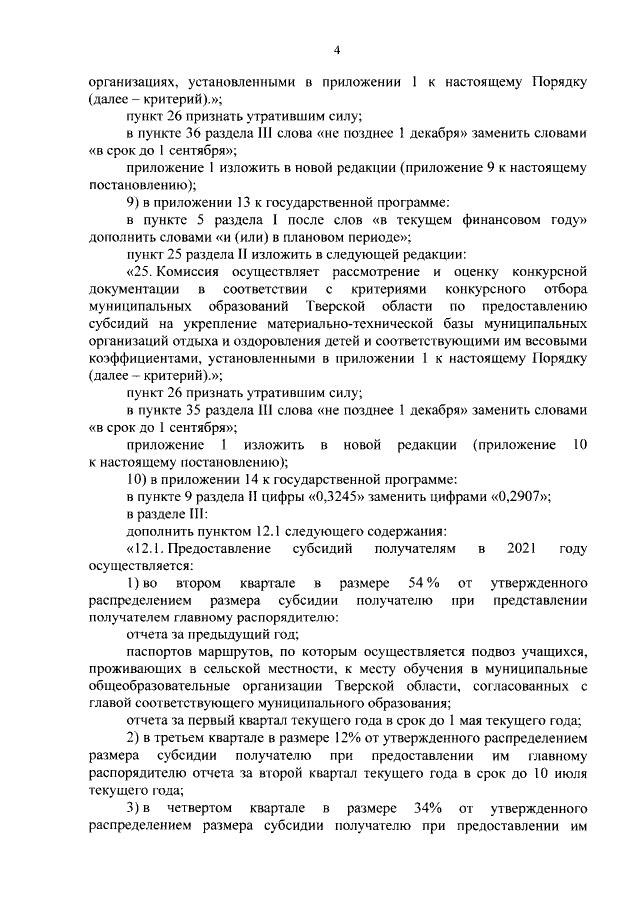 4

организациях, установленными в приложении 1 к настоящему Порядку (далее – критерий).»;

пункт 26 признать утратившим силу;

в пункте 36 раздела III слова «не позднее 1 декабря» заменить словами «в срок до 1 сентября»;

приложение 1 изложить в новой редакции (приложение 9 к настоящему постановлению);

9) в приложении 13 к государственной программе:

в пункте 5 раздела I после слов «в текущем финансовом году» дополнить словами «и (или) в плановом периоде»;

пункт 25 раздела II изложить в следующей редакции:

«25. Комиссия осуществляет рассмотрение и оценку конкурсной документации в соответствии с критериями конкурсного отбора муниципальных образований Тверской области по предоставлению субсидий на укрепление материально-технической базы муниципальных организаций отдыха и оздоровления детей и соответствующими им весовыми коэффициентами, установленными в приложении 1 к настоящему Порядку (далее – критерий).»;

пункт 26 признать утратившим силу;

в пункте 35 раздела III слова «не позднее 1 декабря» заменить словами «в срок до 1 сентября»;

приложение 1 изложить в новой редакции (приложение 10 к настоящему постановлению);

10) в приложении 14 к государственной программе:

в пункте 9 раздела II цифры «0,3245» заменить цифрами «0,2907»;

в разделе III:

дополнить пунктом 12.1 следующего содержания:

«12.1. Предоставление субсидий получателям в 2021 году осуществляется:

1) во втором квартале в размере 54 % от утвержденного распределением размера субсидии получателю при представлении получателем главному распорядителю:

отчета за предыдущий год;

паспортов маршрутов, по которым осуществляется подвоз учащихся, проживающих в сельской местности, к месту обучения в муниципальные общеобразовательные организации Тверской области, согласованных с главой соответствующего муниципального образования;

отчета за первый квартал текущего года в срок до 1 мая текущего года;

2) в третьем квартале в размере 12% от утвержденного распределением размера субсидии получателю при предоставлении им главному распорядителю отчета за второй квартал текущего года в срок до 10 июля текущего года;

3) в четвертом квартале в размере 34% от утвержденного распределением размера субсидии получателю при предоставлении им